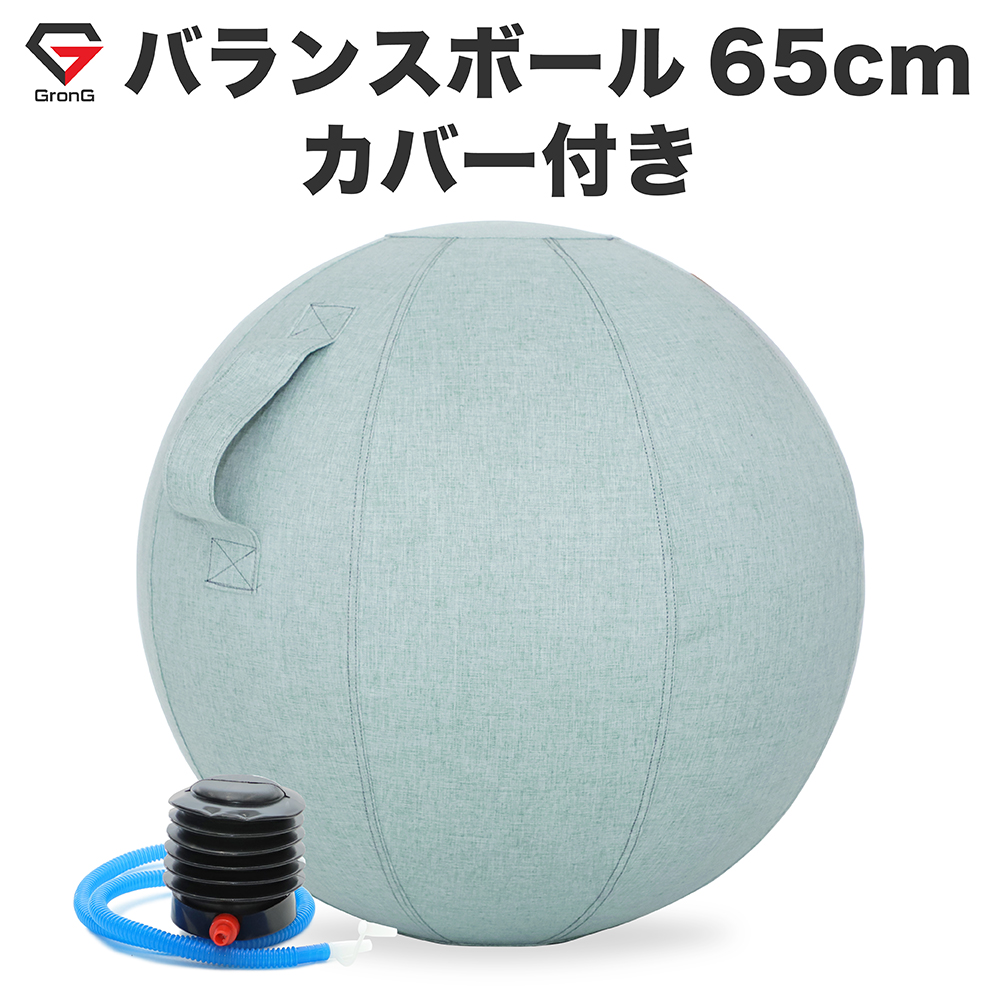 GronG

バランスボール 65cm
カバー付き